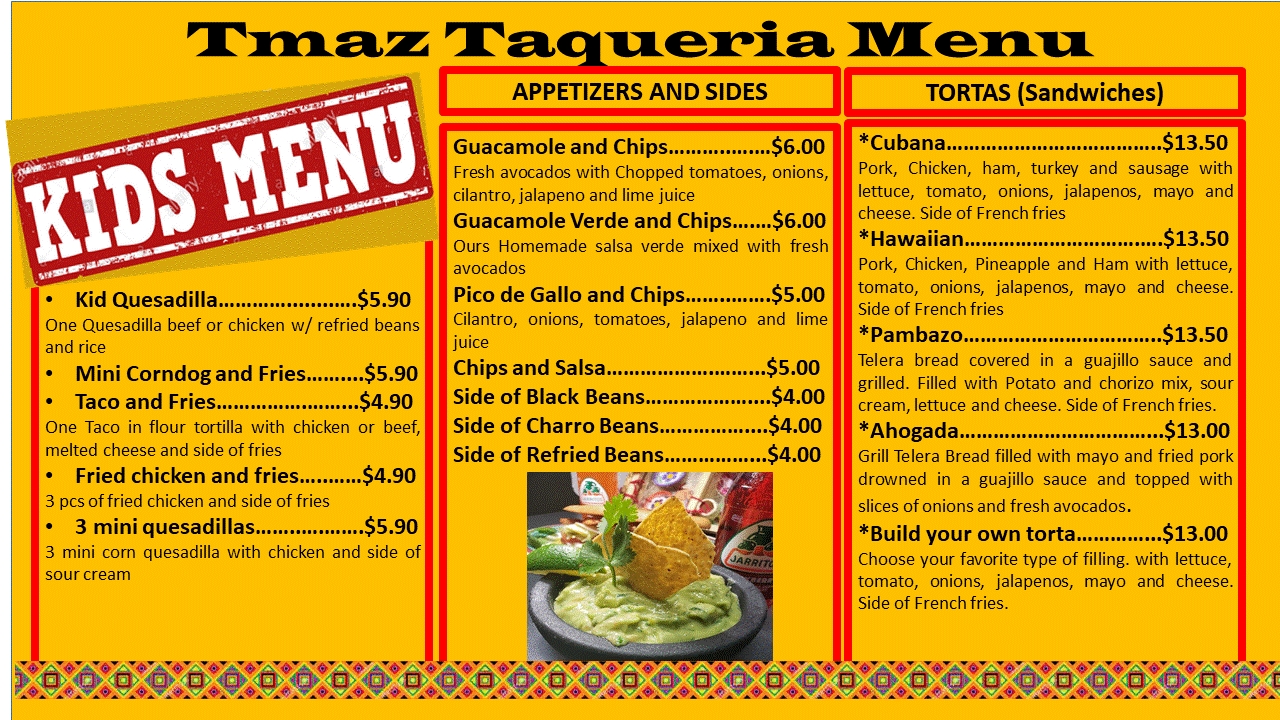 Tmaz Taqueria Menu

KIDS MENU

• Kid Quesadilla $5.90
One Quesadilla beef or chicken w/ refried beans and rice

• Mini Corndog and Fries $5.90

• Taco and Fries $4.90
One Taco in flour tortilla with chicken or beef, melted cheese and side of fries

• Fried chicken and fries $4.90
3 pcs of fried chicken and side of fries

• 3 mini quesadillas $5.90
3 mini corn quesadilla with chicken and side of sour cream

APPETIZERS AND SIDES

Guacamole and Chips $6.00
Fresh avocados with Chopped tomatoes, onions, cilantro, jalapeno and lime juice

Guacamole Verde and Chips $6.00
Ours Homemade salsa verde mixed with fresh avocados

Pico de Gallo and Chips $5.00
Cilantro, onions, tomatoes, jalapeno and lime juice

Chips and Salsa $5.00

Side of Black Beans $4.00

Side of Charro Beans $4.00

Side of Refried Beans $4.00

TORTAS (Sandwiches)

*Cubana $13.50
Pork, Chicken, ham, turkey and sausage with lettuce, tomato, onions, jalapenos, mayo and cheese. Side of French fries

*Hawaiian $13.50
Pork, Chicken, Pineapple and Ham with lettuce, tomato, onions, jalapenos, mayo and cheese. Side of French fries

*Pambazo $13.50
Telera bread covered in a guajillo sauce and grilled. Filled with Potato and chorizo mix, sour cream, lettuce and cheese. Side of French fries.

*Ahogada $13.00
Grill Telera Bread filled with mayo and fried pork drowned in a guajillo sauce and topped with slices of onions and fresh avocados.

*Build your own torta $13.00
Choose your favorite type of filling. with lettuce, tomato, onions, jalapenos, mayo and cheese. Side of French fries.